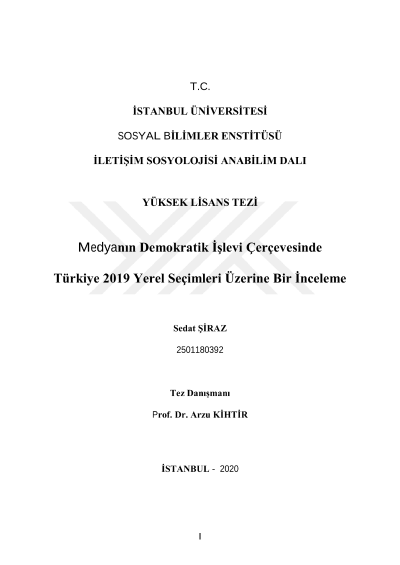 T.C.

İSTANBUL ÜNİVERSİTESİ

SOSYAL BİLİMLER ENSTİTÜSÜ

İLETİŞİM SOSYOLOJİSİ ANABİLİM DALI

YÜKSEK LİSANS TEZİ

Medyanın Demokratik İşlevi Çerçevesinde

Türkiye 2019 Yerel Seçimleri Üzerine Bir İnceleme

Sedat ŞİRAZ

2501180392

Tez Danışmanı

Prof. Dr. Arzu KİHTİR

İSTANBUL - 2020

I